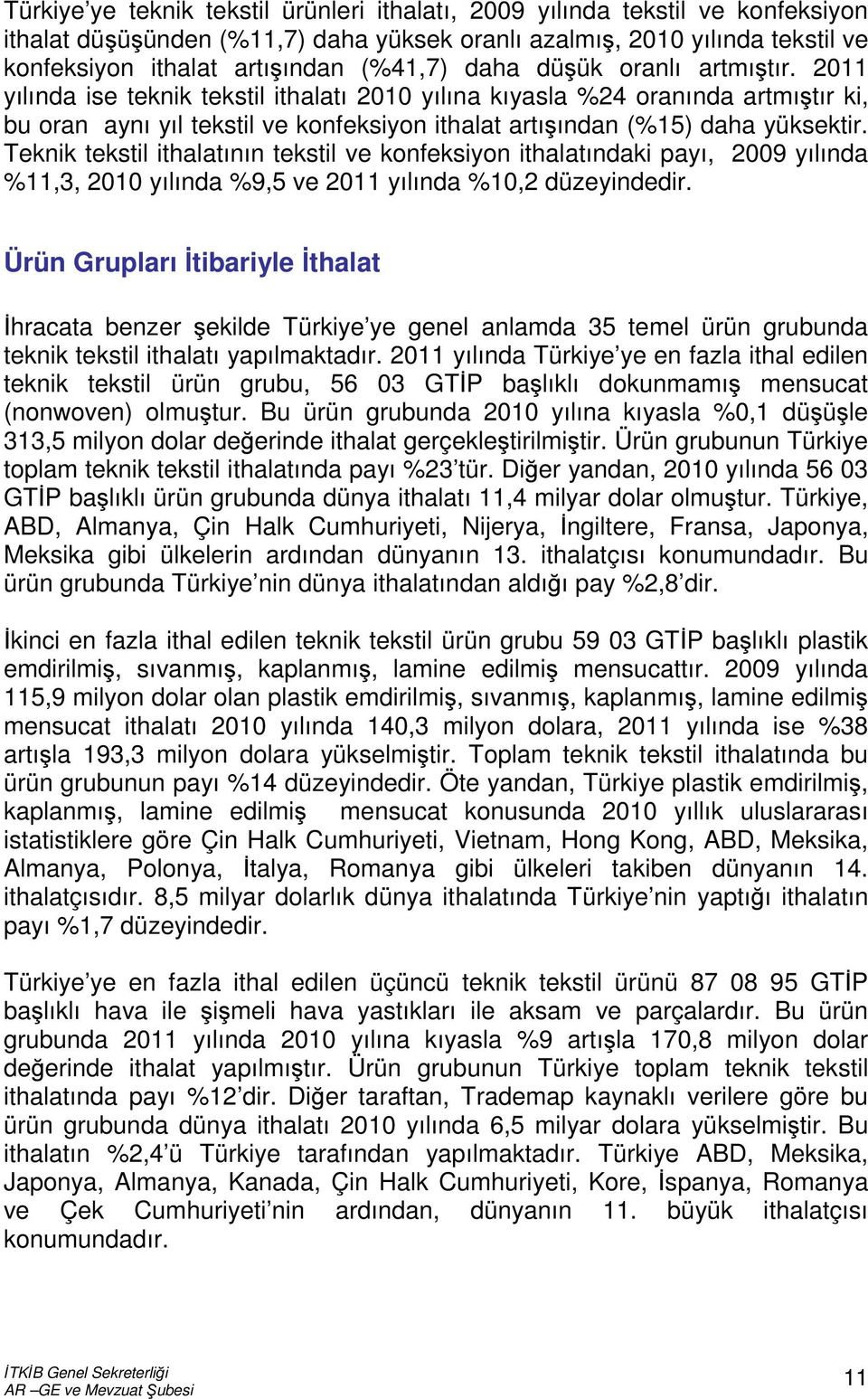 Türkiye'ye teknik tekstil ürünleri ithalatı, 2009 yılında tekstil ve konfeksiyon ithalat düşüşünden (%11,7) daha yüksek oranlı azalmış, 2010 yılında tekstil ve konfeksiyon ithalat artışından (%41,7) daha düşük oranlı artmıştır. 2011 yılında ise teknik tekstil ithalatı 2010 yılına kıyasla %24 oranında artmıştır ki, bu oran aynı yıl tekstil ve konfeksiyon ithalat artışından (%15) daha yüksektir. Teknik tekstil ithalatının tekstil ve konfeksiyon ithalatındaki payı, 2009 yılında %11,3, 2010 yılında %9,5 ve 2011 yılında %10,2 düzeyindedir.

Ürün Grupları İtibariyle İthalat

İhracata benzer şekilde Türkiye'ye genel anlamda 35 temel ürün grubunda teknik tekstil ithalatı yapılmaktadır. 2011 yılında Türkiye'ye en fazla ithal edilen teknik tekstil ürün grubu, 56 03 GTİP başlıklı dokunmamış mensucat (nonwoven) olmuştur. Bu ürün grubunda 2010 yılına kıyasla %0,1 düşüşle 313,5 milyon dolar değerinde ithalat gerçekleştirilmiştir. Ürün grubunun Türkiye toplam teknik tekstil ithalatında payı %23'tür. Diğer yandan, 2010 yılında 56 03 GTİP başlıklı ürün grubunda dünya ithalatı 11,4 milyar dolar olmuştur. Türkiye, ABD, Almanya, Çin Halk Cumhuriyeti, Nijerya, İngiltere, Fransa, Japonya, Meksika gibi ülkelerin ardından dünyanın 13. ithalatçısı konumundadır. Bu ürün grubunda Türkiye'nin dünya ithalatından aldığı pay %2,8'dir.

İkinci en fazla ithal edilen teknik tekstil ürün grubu 59 03 GTİP başlıklı plastik emdirilmiş, sıvanmış, kaplanmış, lamine edilmiş mensucattır. 2009 yılında 115,9 milyon dolar olan plastik emdirilmiş, sıvanmış, kaplanmış, lamine edilmiş mensucat ithalatı 2010 yılında 140,3 milyon dolara, 2011 yılında ise %38 artışla 193,3 milyon dolara yükselmiştir. Toplam teknik tekstil ithalatında bu ürün grubunun payı %14 düzeyindedir. Öte yandan, Türkiye plastik emdirilmiş, kaplanmış, lamine edilmiş mensucat konusunda 2010 yıllık uluslararası istatistiklere göre Çin Halk Cumhuriyeti, Vietnam, Hong Kong, ABD, Meksika, Almanya, Polonya, İtalya, Romanya gibi ülkeleri takiben dünyanın 14. ithalatçısıdır. 8,5 milyar dolarlık dünya ithalatında Türkiye'nin yaptığı ithalatın payı %1,7 düzeyindedir.

Türkiye'ye en fazla ithal edilen üçüncü teknik tekstil ürünü 87 08 95 GTİP başlıklı hava ile şişmeli hava yastıkları ile aksam ve parçalardır. Bu ürün grubunda 2011 yılında 2010 yılına kıyasla %9 artışla 170,8 milyon dolar değerinde ithalat yapılmıştır. Ürün grubunun Türkiye toplam teknik tekstil ithalatında payı %12'dir. Diğer taraftan, Trademap kaynaklı verilere göre bu ürün grubunda dünya ithalatı 2010 yılında 6,5 milyar dolara yükselmiştir. Bu ithalatın %2,4'ü Türkiye tarafından yapılmaktadır. Türkiye ABD, Meksika, Japonya, Almanya, Kanada, Çin Halk Cumhuriyeti, Kore, İspanya, Romanya ve Çek Cumhuriyeti'nin ardından, dünyanın 11. büyük ithalatçısı konumundadır.

İTKİB Genel Sekreterliği
AR –GE ve Mevzuat Şubesi
11